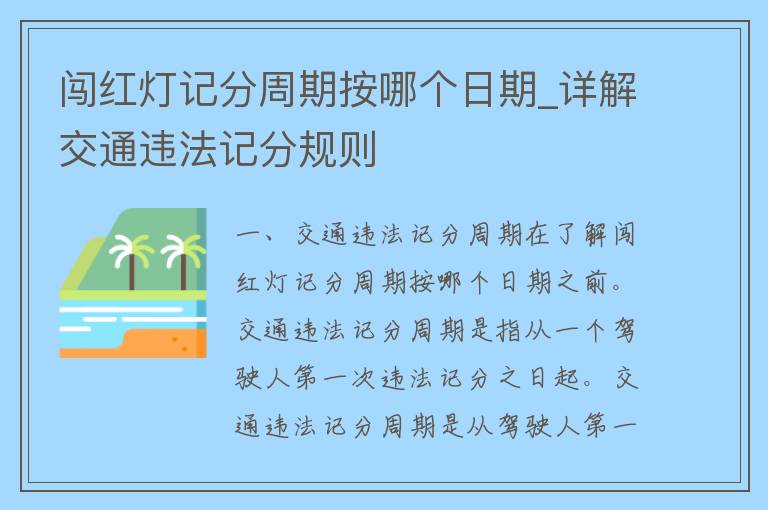 闯红灯记分周期按哪个日期_详解交通违法记分规则

一、交通违法记分周期在了解闯红灯记分周期按哪个日期之前。交通违法记分周期是指从一个驾驶人第一次违法记分之日起。交通违法记分周期是从驾驶人第一